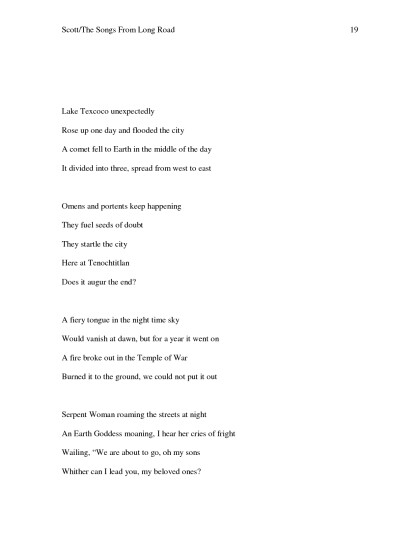 Scott/The Songs From Long Road 19

Lake Texcoco unexpectedly
Rose up one day and flooded the city
A comet fell to Earth in the middle of the day
It divided into three, spread from west to east

Omens and portents keep happening
They fuel seeds of doubt
They startle the city
Here at Tenochtitlan
Does it augur the end?

A fiery tongue in the night time sky
Would vanish at dawn, but for a year it went on
A fire broke out in the Temple of War
Burned it to the ground, we could not put it out

Serpent Woman roaming the streets at night
An Earth Goddess moaning, I hear her cries of fright
Wailing, "We are about to go, oh my sons
Whither can I lead you, my beloved ones?